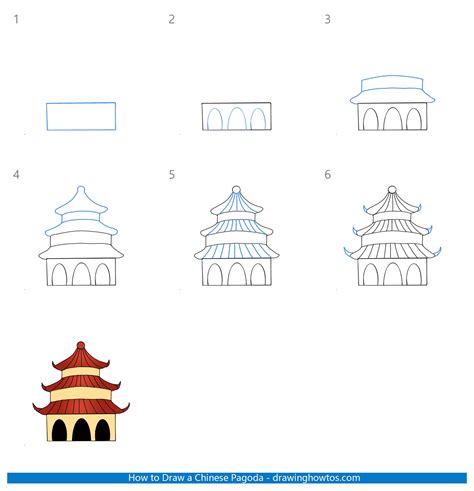 1

2

3

4

5

6

How to Draw a Chinese Pagoda - drawinghowtos.com